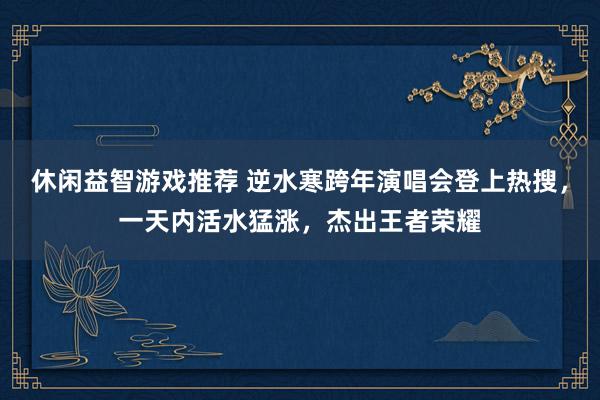 休闲益智游戏推荐 逆水寒跨年演唱会登上热搜，一天内活水猛涨，杰出王者荣耀